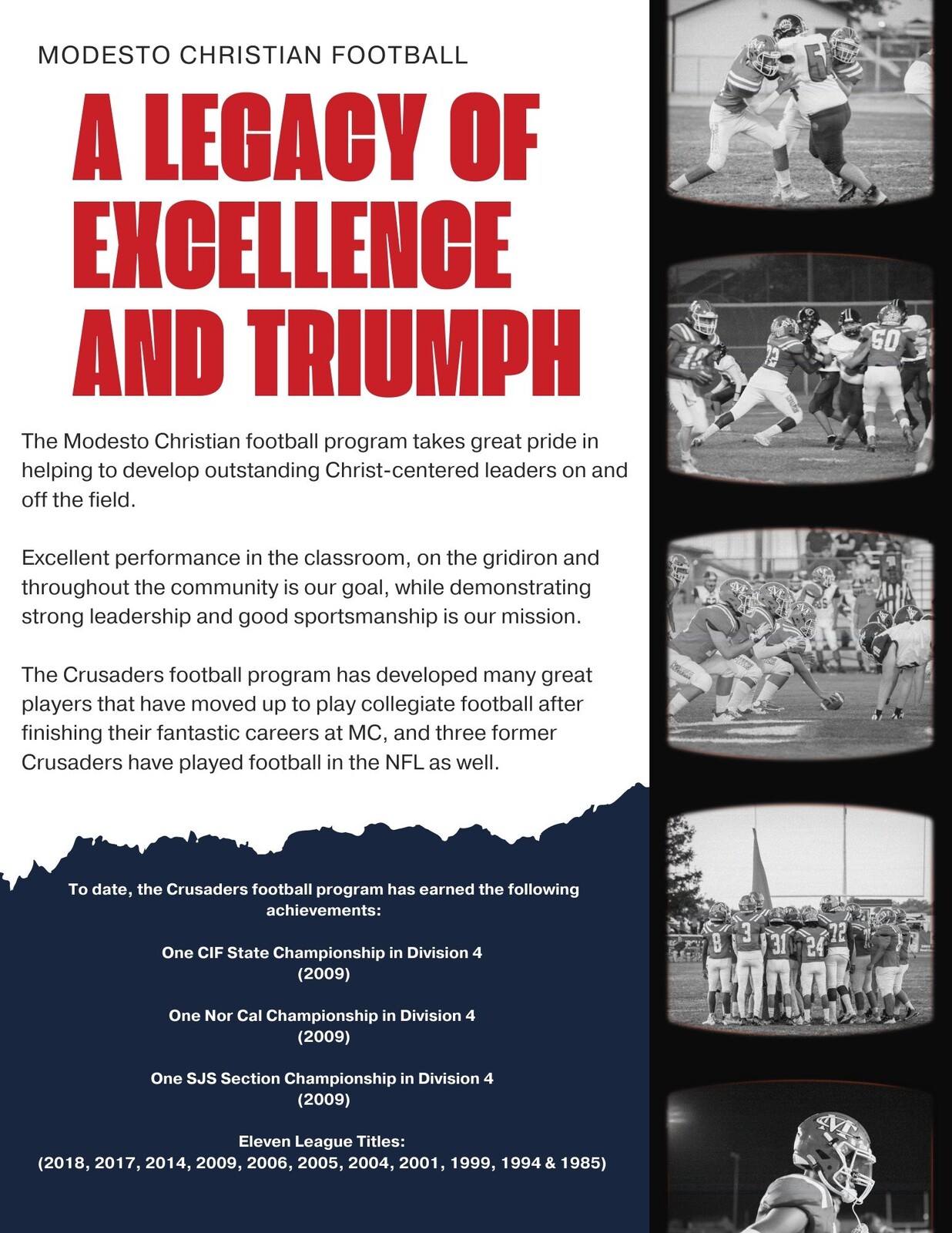 MODESTO CHRISTIAN FOOTBALL

A LEGACY OF EXCELLENCE AND TRIUMPH

The Modesto Christian football program takes great pride in helping to develop outstanding Christ-centered leaders on and off the field.

Excellent performance in the classroom, on the gridiron and throughout the community is our goal, while demonstrating strong leadership and good sportsmanship is our mission.

The Crusaders football program has developed many great players that have moved up to play collegiate football after finishing their fantastic careers at MC, and three former Crusaders have played football in the NFL as well.

To date, the Crusaders football program has earned the following achievements:

One CIF State Championship in Division 4 (2009)

One Nor Cal Championship in Division 4 (2009)

One SJS Section Championship in Division 4 (2009)

Eleven League Titles:
(2018, 2017, 2014, 2009, 2006, 2005, 2004, 2001, 1999, 1994 & 1985)